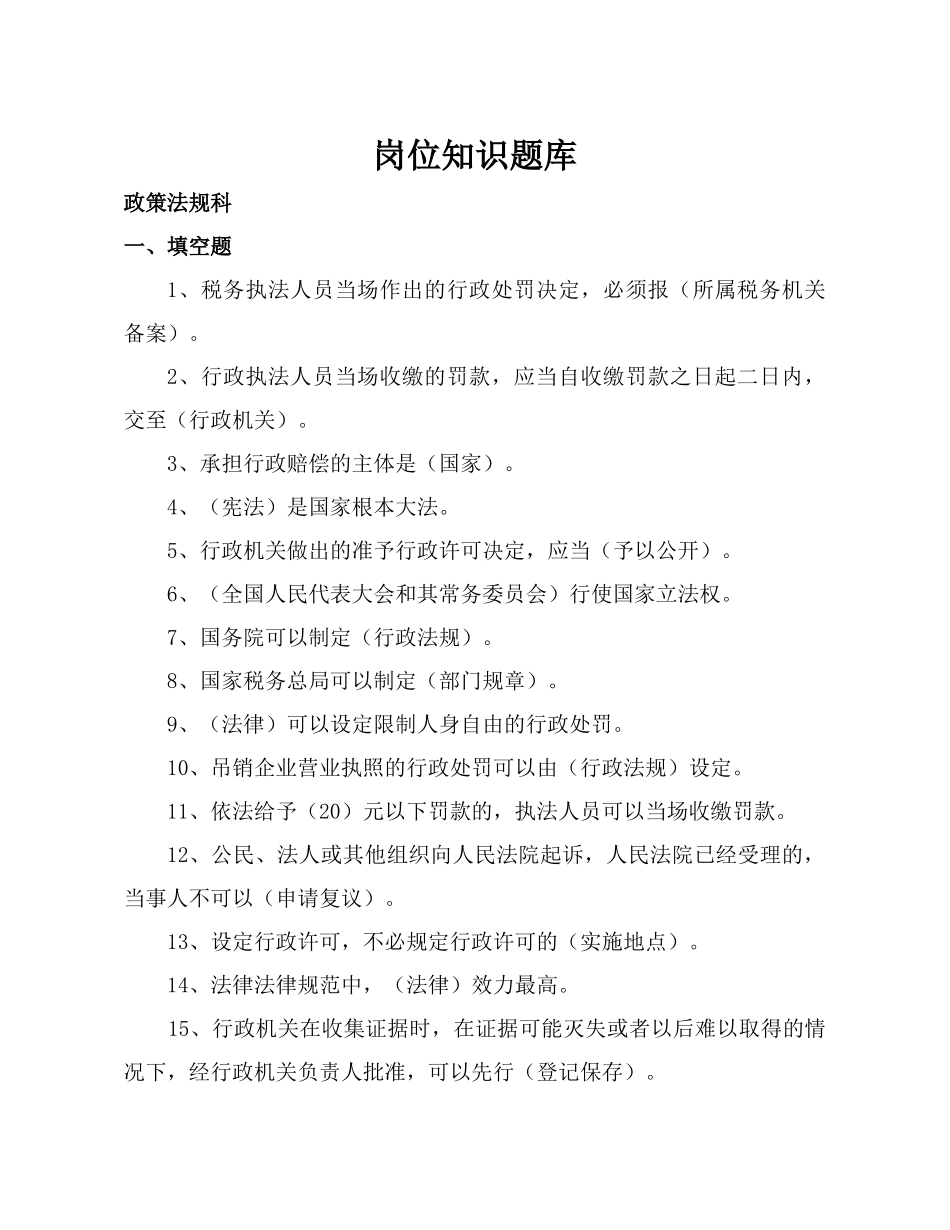 岗位知识题库

政策法规科

一、填空题

1、税务执法人员当场作出的行政处罚决定，必须报（所属税务机关备案）。

2、行政执法人员当场收缴的罚款，应当自收缴罚款之日起二日内，交至（行政机关）。

3、承担行政赔偿的主体是（国家）。

4、（宪法）是国家根本大法。

5、行政机关做出的准予行政许可决定，应当（予以公开）。

6、（全国人民代表大会和其常务委员会）行使国家立法权。

7、国务院可以制定（行政法规）。

8、国家税务总局可以制定（部门规章）。

9、（法律）可以设定限制人身自由的行政处罚。

10、吊销企业营业执照的行政处罚可以由（行政法规）设定。

11、依法给予（20）元以下罚款的，执法人员可以当场收缴罚款。

12、公民、法人或其他组织向人民法院起诉，人民法院已经受理的，当事人不可以（申请复议）。

13、设定行政许可，不必规定行政许可的（实施地点）。

14、法律法律规范中，（法律）效力最高。

15、行政机关在收集证据时，在证据可能灭失或者以后难以取得的情况下，经行政机关负责人批准，可以先行（登记保存）。